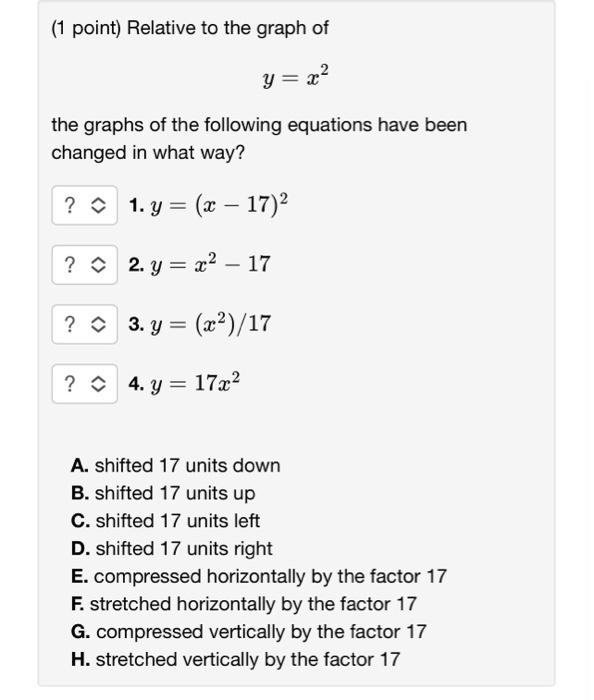 (1 point) Relative to the graph of

$y = x^2$

the graphs of the following equations have been changed in what way?

? 1. $y = (x - 17)^2$

? 2. $y = x^2 - 17$

? 3. $y = (x^2)/17$

? 4. $y = 17x^2$

A. shifted 17 units down
B. shifted 17 units up
C. shifted 17 units left
D. shifted 17 units right
E. compressed horizontally by the factor 17
F. stretched horizontally by the factor 17
G. compressed vertically by the factor 17
H. stretched vertically by the factor 17